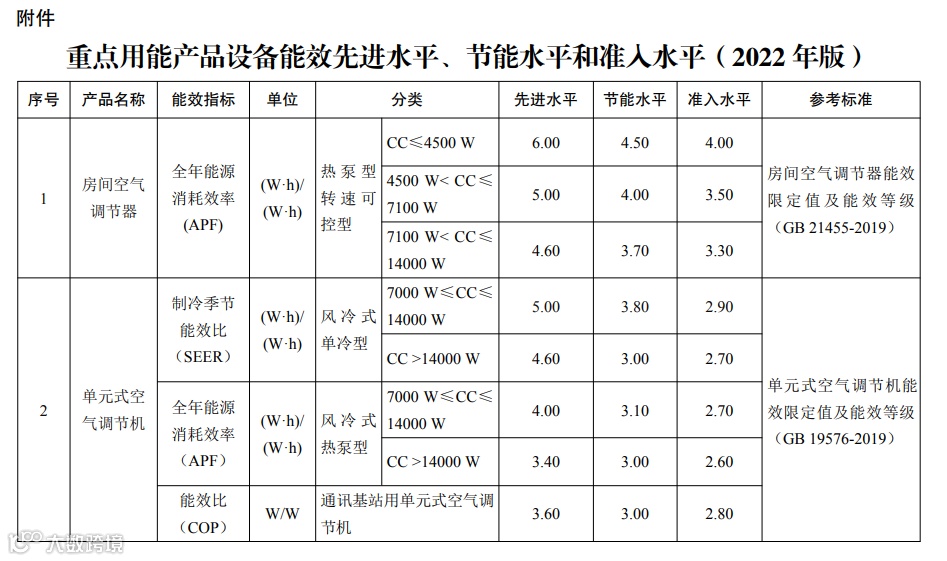 附件

重点用能产品设备能效先进水平、节能水平和准入水平（2022年版）

| 序号 | 产品名称 | 能效指标 | 单位 | 分类 | | 先进水平 | 节能水平 | 准入水平 | 参考标准 |
|---|---|---|---|---|---|---|---|---|---|
| 1 | 房间空气调节器 | 全年能源消耗效率(APF) | (W·h)/(W·h) | 热泵型转速可控型 | CC≤4500 W | 6.00 | 4.50 | 4.00 | 房间空气调节器能效限定值及能效等级(GB 21455-2019) |
| | | | | | 4500 W< CC≤7100 W | 5.00 | 4.00 | 3.50 | |
| | | | | | 7100 W< CC≤14000 W | 4.60 | 3.70 | 3.30 | |
| 2 | 单元式空气调节机 | 制冷季节能效比(SEER) | (W·h)/(W·h) | 风冷式单冷型 | 7000 W≤CC≤14000 W | 5.00 | 3.80 | 2.90 | 单元式空气调节机能效限定值及能效等级(GB 19576-2019) |
| | | | | | CC >14000 W | 4.60 | 3.00 | 2.70 | |
| | | 全年能源消耗效率(APF) | (W·h)/(W·h) | 风冷式热泵型 | 7000 W≤CC≤14000 W | 4.00 | 3.10 | 2.70 | |
| | | | | | CC >14000 W | 3.40 | 3.00 | 2.60 | |
| | | 能效比(COP) | W/W | 通讯基站用单元式空气调节机 | | 3.60 | 3.00 | 2.80 | |

大数跨境